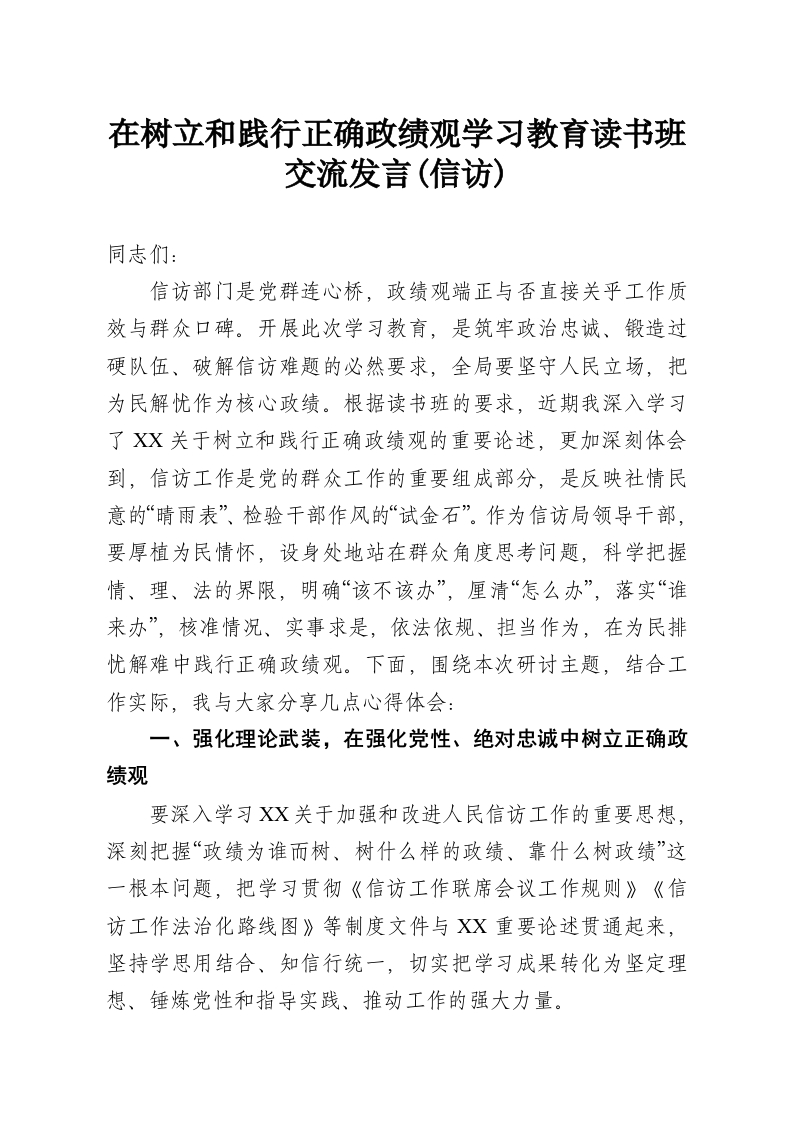 在树立和践行正确政绩观学习教育读书班交流发言(信访)

同志们：

信访部门是党群连心桥，政绩观端正与否直接关乎工作质效与群众口碑。开展此次学习教育，是筑牢政治忠诚、锻造过硬队伍、破解信访难题的必然要求，全局要坚守人民立场，把为民解忧作为核心政绩。根据读书班的要求，近期我深入学习了XX关于树立和践行正确政绩观的重要论述，更加深刻体会到，信访工作是党的群众工作的重要组成部分，是反映社情民意的“晴雨表”、检验干部作风的“试金石”。作为信访局领导干部，要厚植为民情怀，设身处地站在群众角度思考问题，科学把握情、理、法的界限，明确“该不该办”，厘清“怎么办”，落实“谁来办”，核准情况、实事求是，依法依规、担当作为，在为民排忧解难中践行正确政绩观。下面，围绕本次研讨主题，结合工作实际，我与大家分享几点心得体会：

一、强化理论武装，在强化党性、绝对忠诚中树立正确政绩观

要深入学习XX关于加强和改进人民信访工作的重要思想，深刻把握“政绩为谁而树、树什么样的政绩、靠什么树政绩”这一根本问题，把学习贯彻《信访工作联席会议工作规则》《信访工作法治化路线图》等制度文件与XX重要论述贯通起来，坚持学思用结合、知信行统一，切实把学习成果转化为坚定理想、锤炼党性和指导实践、推动工作的强大力量。